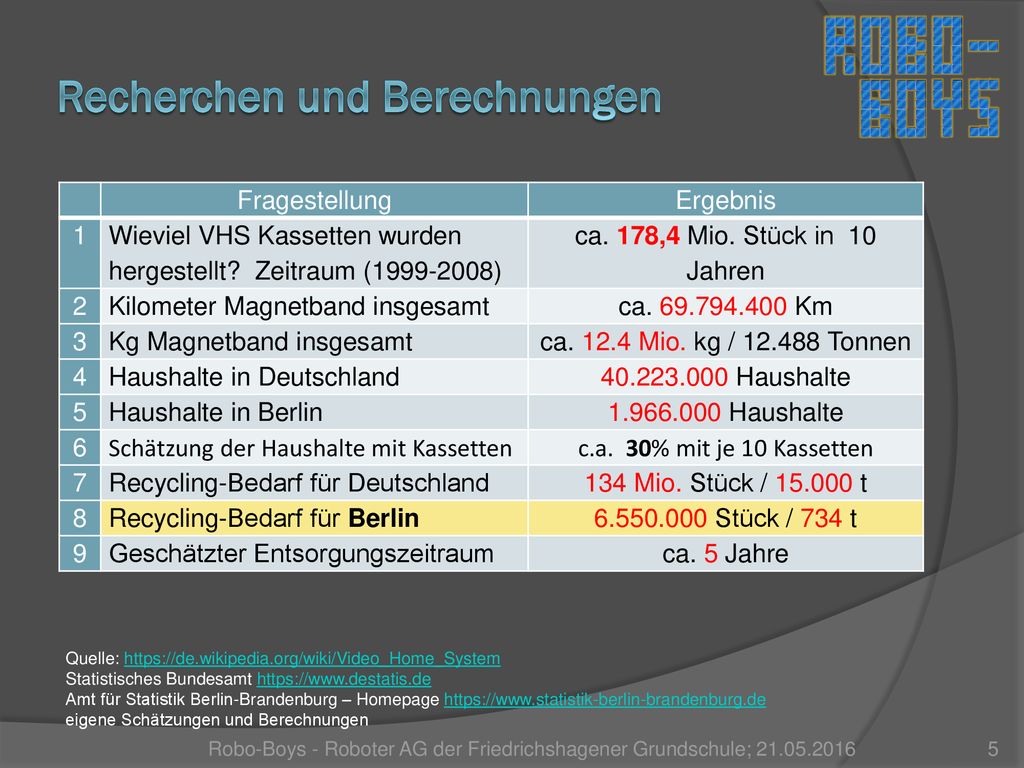 ROBO-BOYS

Recherchen und Berechnungen

| | Fragestellung | Ergebnis |
|---|---|---|
| 1 | Wieviel VHS Kassetten wurden hergestellt? Zeitraum (1999-2008) | ca. 178,4 Mio. Stück in 10 Jahren |
| 2 | Kilometer Magnetband insgesamt | ca. 69.794.400 Km |
| 3 | Kg Magnetband insgesamt | ca. 12.4 Mio. kg / 12.488 Tonnen |
| 4 | Haushalte in Deutschland | 40.223.000 Haushalte |
| 5 | Haushalte in Berlin | 1.966.000 Haushalte |
| 6 | Schätzung der Haushalte mit Kassetten | c.a. 30% mit je 10 Kassetten |
| 7 | Recycling-Bedarf für Deutschland | 134 Mio. Stück / 15.000 t |
| 8 | Recycling-Bedarf für Berlin | 6.550.000 Stück / 734 t |
| 9 | Geschätzter Entsorgungszeitraum | ca. 5 Jahre |

Quelle: https://de.wikipedia.org/wiki/Video_Home_System
Statistisches Bundesamt https://www.destatis.de
Amt für Statistik Berlin-Brandenburg – Homepage https://www.statistik-berlin-brandenburg.de
eigene Schätzungen und Berechnungen

Robo-Boys - Roboter AG der Friedrichshagener Grundschule; 21.05.2016 5